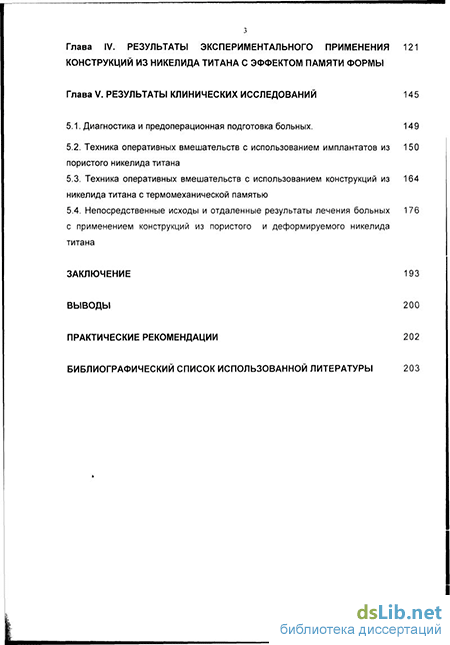 3

Глава IV. РЕЗУЛЬТАТЫ ЭКСПЕРИМЕНТАЛЬНОГО ПРИМЕНЕНИЯ КОНСТРУКЦИЙ ИЗ НИКЕЛИДА ТИТАНА С ЭФФЕКТОМ ПАМЯТИ ФОРМЫ 121

Глава V. РЕЗУЛЬТАТЫ КЛИНИЧЕСКИХ ИССЛЕДОВАНИЙ 145

5.1. Диагностика и предоперационная подготовка больных. 149

5.2. Техника оперативных вмешательств с использованием имплантатов из пористого никелида титана 150

5.3. Техника оперативных вмешательств с использованием конструкций из никелида титана с термомеханической памятью 164

5.4. Непосредственные исходы и отдаленные результаты лечения больных с применением конструкций из пористого и деформируемого никелида титана 176

ЗАКЛЮЧЕНИЕ 193

ВЫВОДЫ 200

ПРАКТИЧЕСКИЕ РЕКОМЕНДАЦИИ 202

БИБЛИОГРАФИЧЕСКИЙ СПИСОК ИСПОЛЬЗОВАННОЙ ЛИТЕРАТУРЫ 203

dsLib.net
библиотека диссертаций